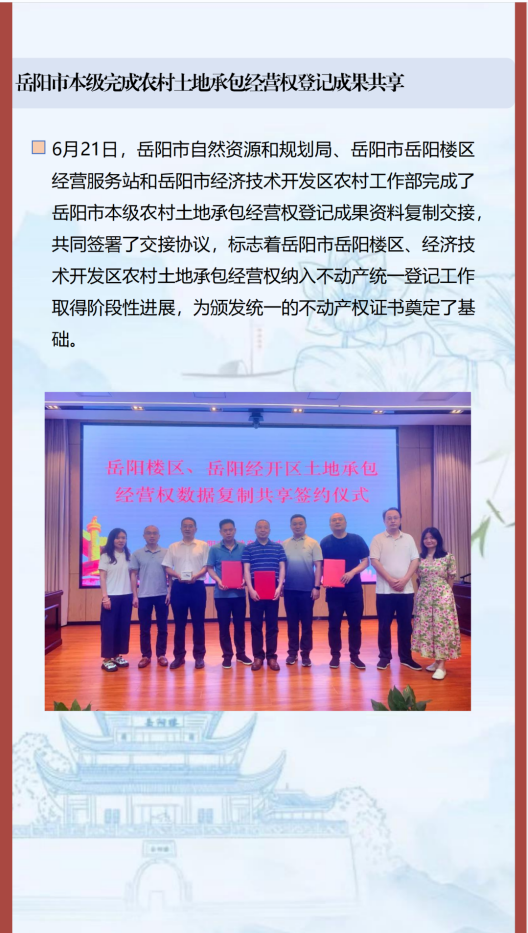 岳阳市本级完成农村土地承包经营权登记成果共享

6月21日，岳阳市自然资源和规划局、岳阳市岳阳楼区经营服务站和岳阳市经济技术开发区农村工作部完成了岳阳市本级农村土地承包经营权登记成果资料复制交接，共同签署了交接协议，标志着岳阳市岳阳楼区、经济技术开发区农村土地承包经营权纳入不动产统一登记工作取得阶段性进展，为颁发统一的不动产权证书奠定了基础。

岳阳楼区、岳阳经开区土地承包经营权数据复制共享签约仪式